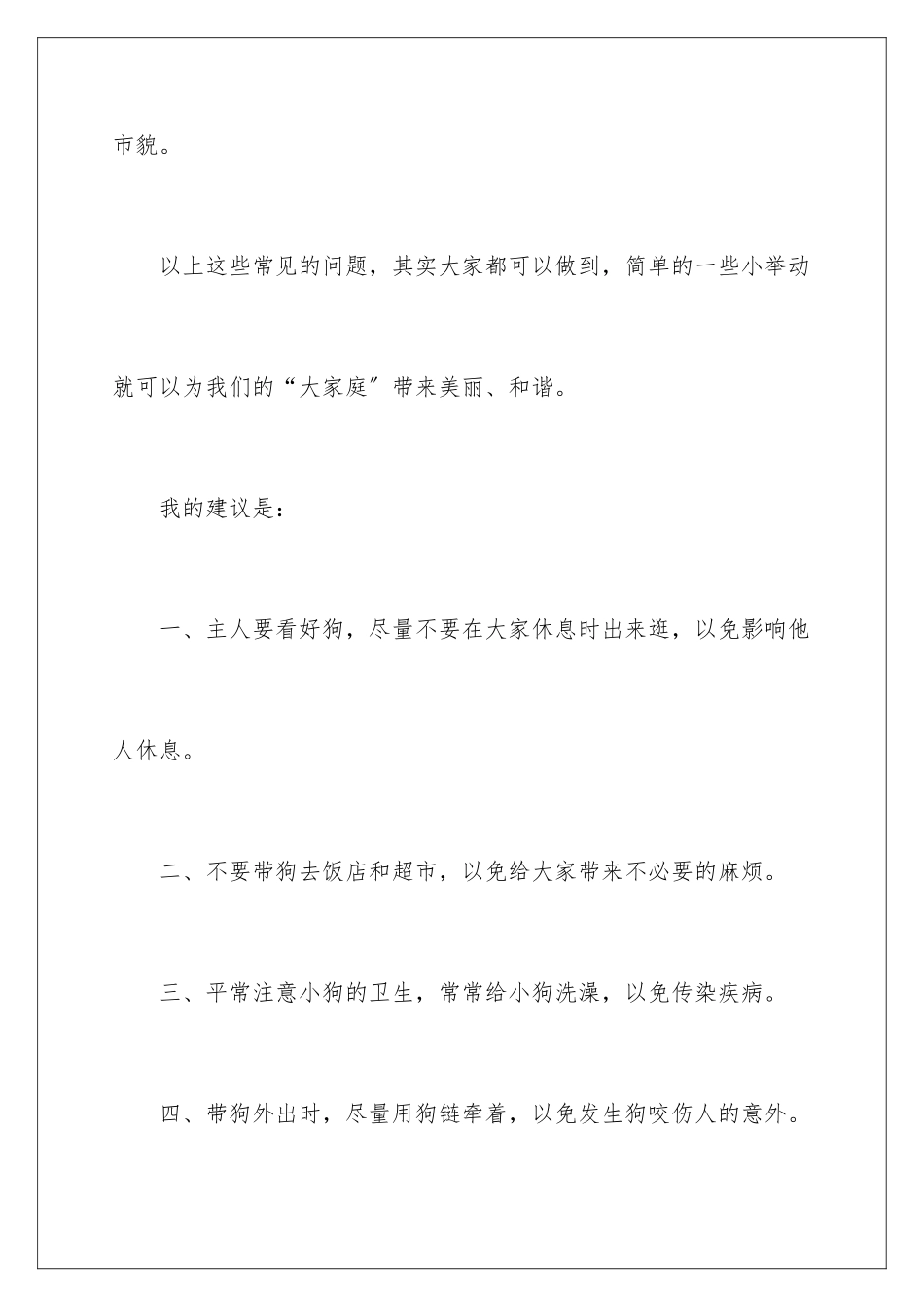 市貌。

以上这些常见的问题，其实大家都可以做到，简单的一些小举动就可以为我们的“大家庭″带来美丽、和谐。

我的建议是：

一、主人要看好狗，尽量不要在大家休息时出来逛，以免影响他人休息。

二、不要带狗去饭店和超市，以免给大家带来不必要的麻烦。

三、平常注意小狗的卫生，常常给小狗洗澡，以免传染疾病。

四、带狗外出时，尽量用狗链牵着，以免发生狗咬伤人的意外。